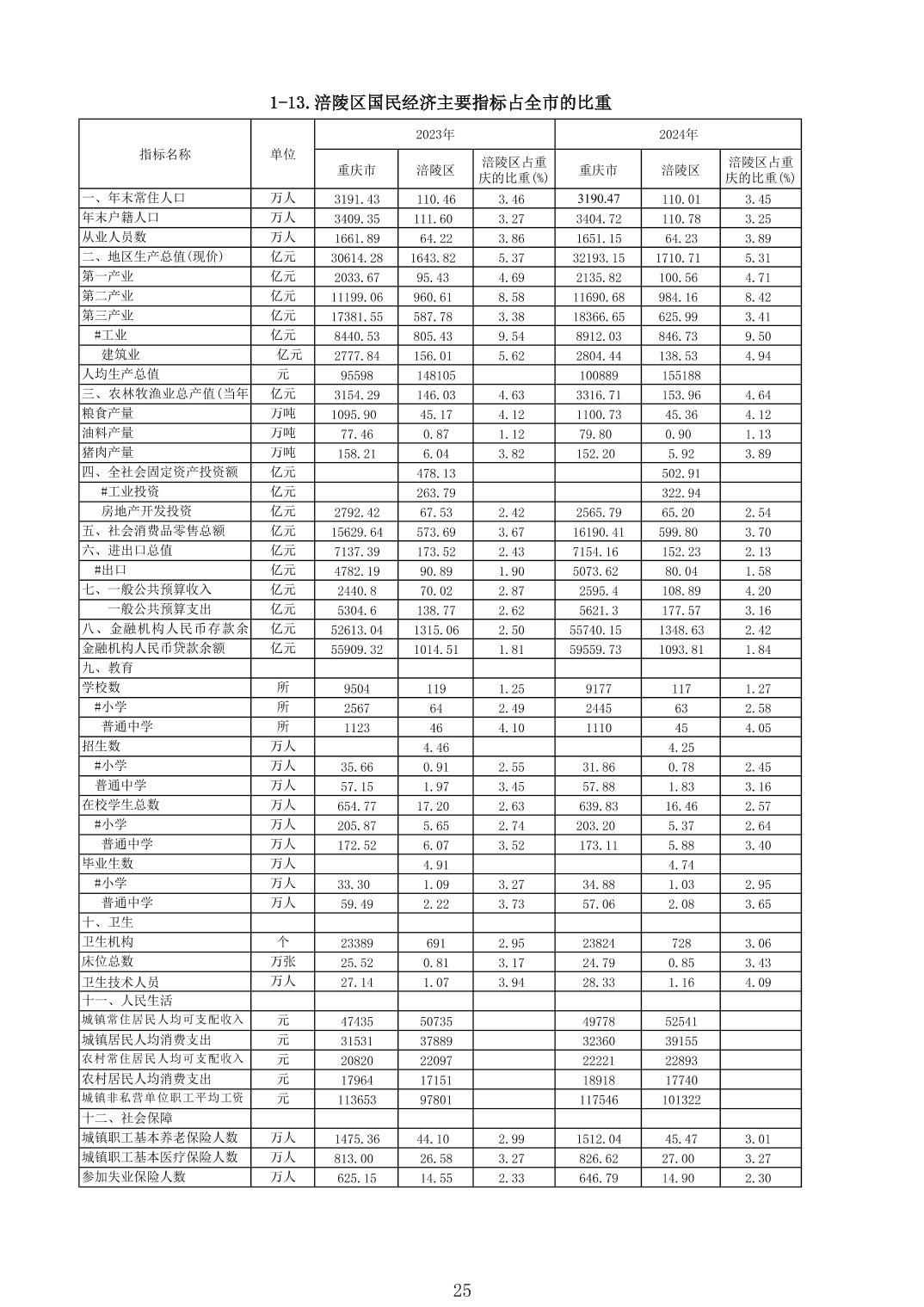 1-13.涪陵区国民经济主要指标占全市的比重

| 指标名称 | 单位 | 2023年 重庆市 | 2023年 涪陵区 | 2023年 涪陵区占重庆的比重(%) | 2024年 重庆市 | 2024年 涪陵区 | 2024年 涪陵区占重庆的比重(%) |
|---|---|---|---|---|---|---|---|
| 一、年末常住人口 | 万人 | 3191.43 | 110.46 | 3.46 | 3190.47 | 110.01 | 3.45 |
| 年末户籍人口 | 万人 | 3409.35 | 111.60 | 3.27 | 3404.72 | 110.78 | 3.25 |
| 从业人员数 | 万人 | 1661.89 | 64.22 | 3.86 | 1651.15 | 64.23 | 3.89 |
| 二、地区生产总值(现价) | 亿元 | 30614.28 | 1643.82 | 5.37 | 32193.15 | 1710.71 | 5.31 |
| 第一产业 | 亿元 | 2033.67 | 95.43 | 4.69 | 2135.82 | 100.56 | 4.71 |
| 第二产业 | 亿元 | 11199.06 | 960.61 | 8.58 | 11690.68 | 984.16 | 8.42 |
| 第三产业 | 亿元 | 17381.55 | 587.78 | 3.38 | 18366.65 | 625.99 | 3.41 |
| #工业 | 亿元 | 8440.53 | 805.43 | 9.54 | 8912.03 | 846.73 | 9.50 |
| 建筑业 | 亿元 | 2777.84 | 156.01 | 5.62 | 2804.44 | 138.53 | 4.94 |
| 人均生产总值 | 元 | 95598 | 148105 | | 100889 | 155188 | |
| 三、农林牧渔业总产值(当年 | 亿元 | 3154.29 | 146.03 | 4.63 | 3316.71 | 153.96 | 4.64 |
| 粮食产量 | 万吨 | 1095.90 | 45.17 | 4.12 | 1100.73 | 45.36 | 4.12 |
| 油料产量 | 万吨 | 77.46 | 0.87 | 1.12 | 79.80 | 0.90 | 1.13 |
| 猪肉产量 | 万吨 | 158.21 | 6.04 | 3.82 | 152.20 | 5.92 | 3.89 |
| 四、全社会固定资产投资额 | 亿元 | | 478.13 | | | 502.91 | |
| #工业投资 | 亿元 | | 263.79 | | | 322.94 | |
| 房地产开发投资 | 亿元 | 2792.42 | 67.53 | 2.42 | 2565.79 | 65.20 | 2.54 |
| 五、社会消费品零售总额 | 亿元 | 15629.64 | 573.69 | 3.67 | 16190.41 | 599.80 | 3.70 |
| 六、进出口总值 | 亿元 | 7137.39 | 173.52 | 2.43 | 7154.16 | 152.23 | 2.13 |
| #出口 | 亿元 | 4782.19 | 90.89 | 1.90 | 5073.62 | 80.04 | 1.58 |
| 七、一般公共预算收入 | 亿元 | 2440.8 | 70.02 | 2.87 | 2595.4 | 108.89 | 4.20 |
| 一般公共预算支出 | 亿元 | 5304.6 | 138.77 | 2.62 | 5621.3 | 177.57 | 3.16 |
| 八、金融机构人民币存款余 | 亿元 | 52613.04 | 1315.06 | 2.50 | 55740.15 | 1348.63 | 2.42 |
| 金融机构人民币贷款余额 | 亿元 | 55909.32 | 1014.51 | 1.81 | 59559.73 | 1093.81 | 1.84 |
| 九、教育 | | | | | | | |
| 学校数 | 所 | 9504 | 119 | 1.25 | 9177 | 117 | 1.27 |
| #小学 | 所 | 2567 | 64 | 2.49 | 2445 | 63 | 2.58 |
| 普通中学 | 所 | 1123 | 46 | 4.10 | 1110 | 45 | 4.05 |
| 招生数 | 万人 | | 4.46 | | | 4.25 | |
| #小学 | 万人 | 35.66 | 0.91 | 2.55 | 31.86 | 0.78 | 2.45 |
| 普通中学 | 万人 | 57.15 | 1.97 | 3.45 | 57.88 | 1.83 | 3.16 |
| 在校学生总数 | 万人 | 654.77 | 17.20 | 2.63 | 639.83 | 16.46 | 2.57 |
| #小学 | 万人 | 205.87 | 5.65 | 2.74 | 203.20 | 5.37 | 2.64 |
| 普通中学 | 万人 | 172.52 | 6.07 | 3.52 | 173.11 | 5.88 | 3.40 |
| 毕业生数 | 万人 | | 4.91 | | | 4.74 | |
| #小学 | 万人 | 33.30 | 1.09 | 3.27 | 34.88 | 1.03 | 2.95 |
| 普通中学 | 万人 | 59.49 | 2.22 | 3.73 | 57.06 | 2.08 | 3.65 |
| 十、卫生 | | | | | | | |
| 卫生机构 | 个 | 23389 | 691 | 2.95 | 23824 | 728 | 3.06 |
| 床位总数 | 万张 | 25.52 | 0.81 | 3.17 | 24.79 | 0.85 | 3.43 |
| 卫生技术人员 | 万人 | 27.14 | 1.07 | 3.94 | 28.33 | 1.16 | 4.09 |
| 十一、人民生活 | | | | | | | |
| 城镇常住居民人均可支配收入 | 元 | 47435 | 50735 | | 49778 | 52541 | |
| 城镇居民人均消费支出 | 元 | 31531 | 37889 | | 32360 | 39155 | |
| 农村常住居民人均可支配收入 | 元 | 20820 | 22097 | | 22221 | 22893 | |
| 农村居民人均消费支出 | 元 | 17964 | 17151 | | 18918 | 17740 | |
| 城镇非私营单位职工平均工资 | 元 | 113653 | 97801 | | 117546 | 101322 | |
| 十二、社会保障 | | | | | | | |
| 城镇职工基本养老保险人数 | 万人 | 1475.36 | 44.10 | 2.99 | 1512.04 | 45.47 | 3.01 |
| 城镇职工基本医疗保险人数 | 万人 | 813.00 | 26.58 | 3.27 | 826.62 | 27.00 | 3.27 |
| 参加失业保险人数 | 万人 | 625.15 | 14.55 | 2.33 | 646.79 | 14.90 | 2.30 |

25